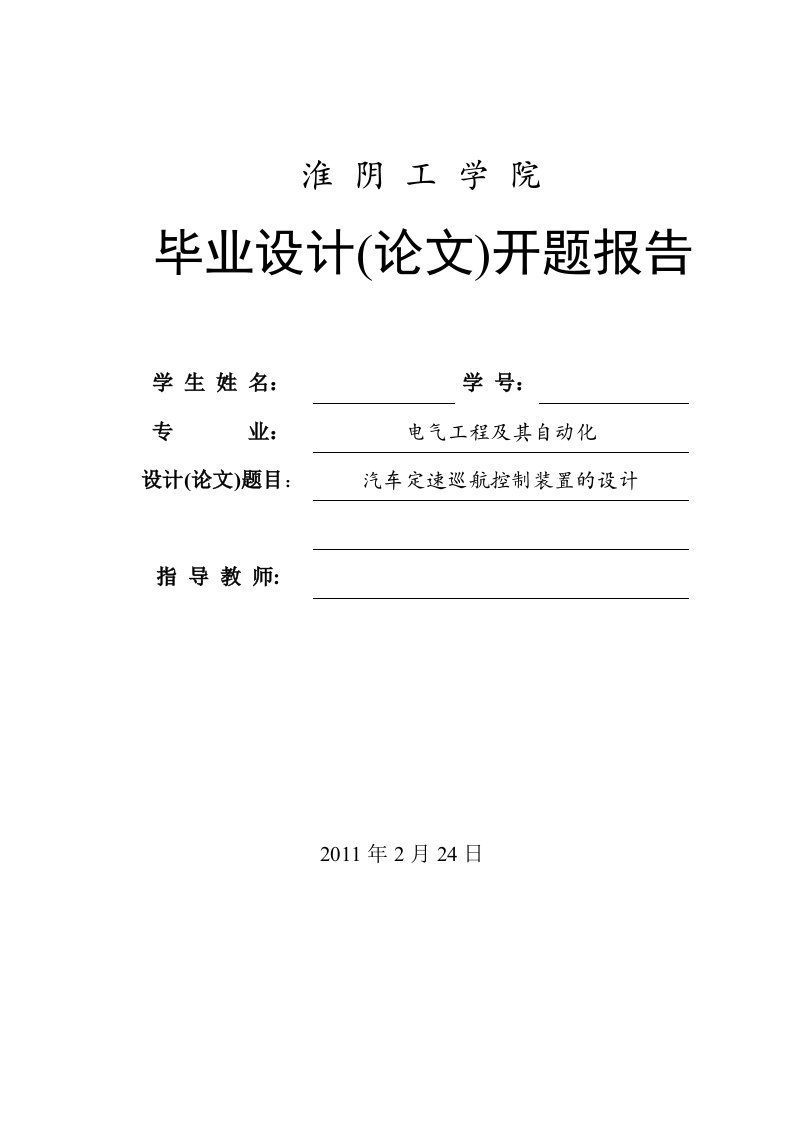 淮 阴 工 学 院

毕业设计(论文)开题报告

学 生 姓 名： 学 号：

专 业： 电气工程及其自动化

设计(论文)题目： 汽车定速巡航控制装置的设计

指 导 教 师:

2011 年 2 月 24 日